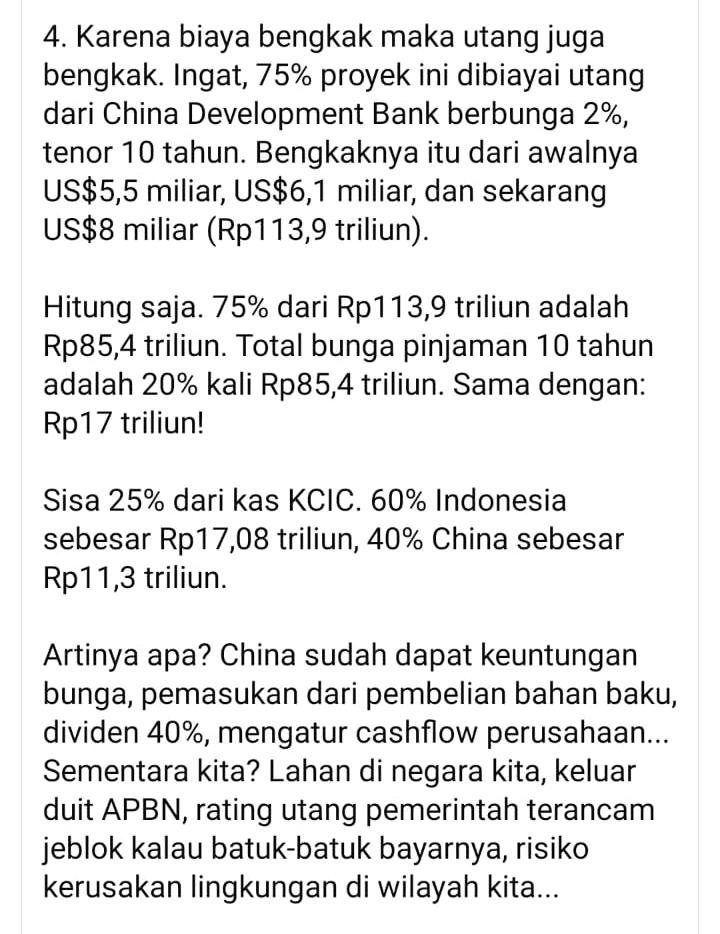 4. Karena biaya bengkak maka utang juga bengkak. Ingat, 75% proyek ini dibiayai utang dari China Development Bank berbunga 2%, tenor 10 tahun. Bengkaknya itu dari awalnya US$5,5 miliar, US$6,1 miliar, dan sekarang US$8 miliar (Rp113,9 triliun).

Hitung saja. 75% dari Rp113,9 triliun adalah Rp85,4 triliun. Total bunga pinjaman 10 tahun adalah 20% kali Rp85,4 triliun. Sama dengan: Rp17 triliun!

Sisa 25% dari kas KCIC. 60% Indonesia sebesar Rp17,08 triliun, 40% China sebesar Rp11,3 triliun.

Artinya apa? China sudah dapat keuntungan bunga, pemasukan dari pembelian bahan baku, dividen 40%, mengatur cashflow perusahaan... Sementara kita? Lahan di negara kita, keluar duit APBN, rating utang pemerintah terancam jeblok kalau batuk-batuk bayarnya, risiko kerusakan lingkungan di wilayah kita...